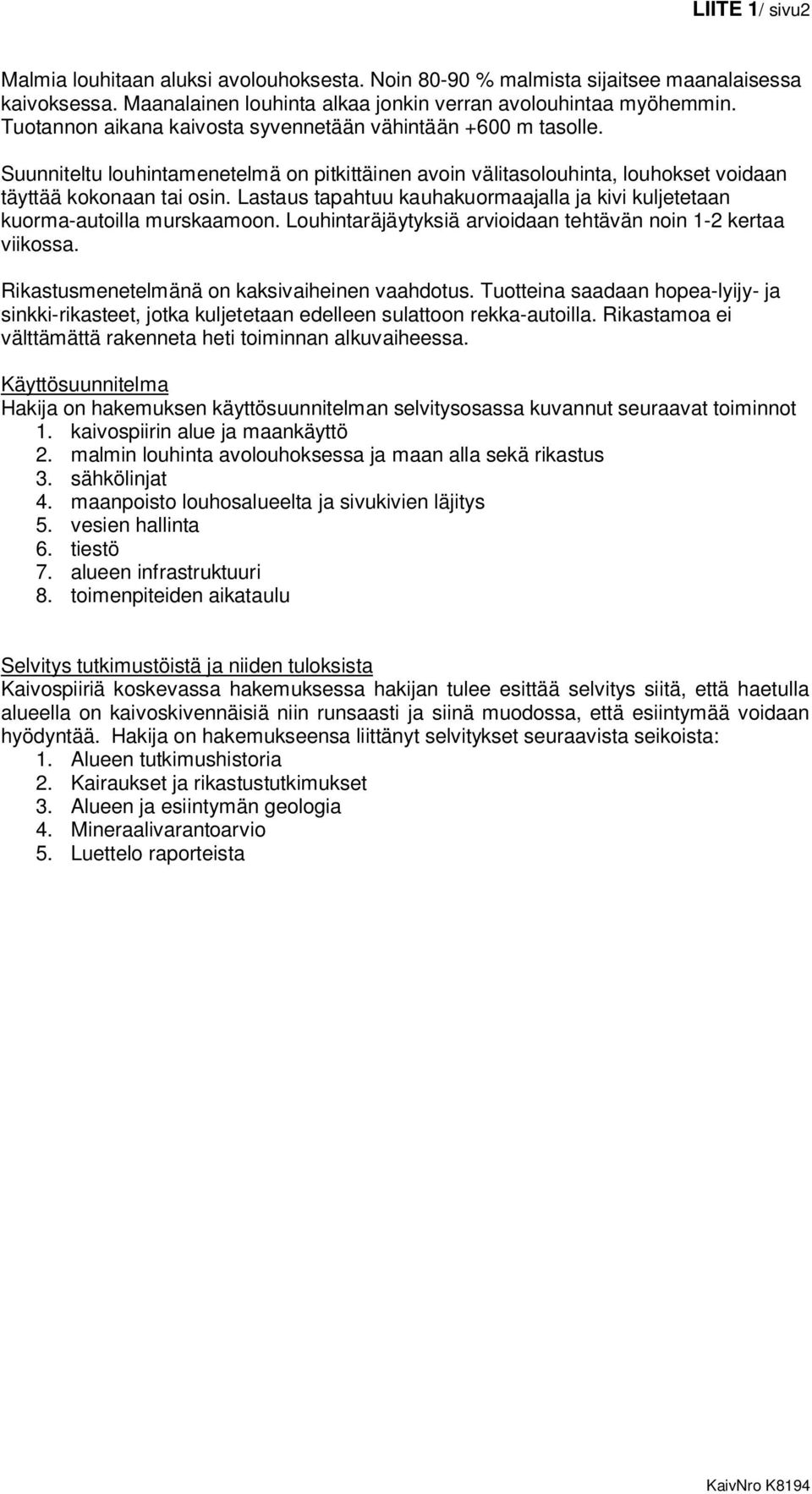 LIITE 1/ sivu2

Malmia louhitaan aluksi avolouhoksesta. Noin 80-90 % malmista sijaitsee maanalaisessa kaivoksessa. Maanalainen louhinta alkaa jonkin verran avolouhintaa myöhemmin. Tuotannon aikana kaivosta syvennetään vähintään +600 m tasolle.

Suunniteltu louhintamenetelmä on pitkittäinen avoin välitasolouhinta, louhokset voidaan täyttää kokonaan tai osin. Lastaus tapahtuu kauhakuormaajalla ja kivi kuljetetaan kuorma-autoilla murskaamoon. Louhintaräjäytyksiä arvioidaan tehtävän noin 1-2 kertaa viikossa.

Rikastusmenetelmänä on kaksivaiheinen vaahdotus. Tuotteina saadaan hopea-lyijy- ja sinkki-rikasteet, jotka kuljetetaan edelleen sulattoon rekka-autoilla. Rikastamoa ei välttämättä rakenneta heti toiminnan alkuvaiheessa.

Käyttösuunnitelma
Hakija on hakemuksen käyttösuunnitelman selvitysosassa kuvannut seuraavat toiminnot
1. kaivospiirin alue ja maankäyttö
2. malmin louhinta avolouhoksessa ja maan alla sekä rikastus
3. sähkölinjat
4. maanpoisto louhosalueelta ja sivukivien läjitys
5. vesien hallinta
6. tiestö
7. alueen infrastruktuuri
8. toimenpiteiden aikataulu

Selvitys tutkimustöistä ja niiden tuloksista
Kaivospiiriä koskevassa hakemuksessa hakijan tulee esittää selvitys siitä, että haetulla alueella on kaivoskivennäisiä niin runsaasti ja siinä muodossa, että esiintymää voidaan hyödyntää. Hakija on hakemukseensa liittänyt selvitykset seuraavista seikoista:
1. Alueen tutkimushistoria
2. Kairaukset ja rikastustutkimukset
3. Alueen ja esiintymän geologia
4. Mineraalivarantoarvio
5. Luettelo raporteista

KaivNro K8194